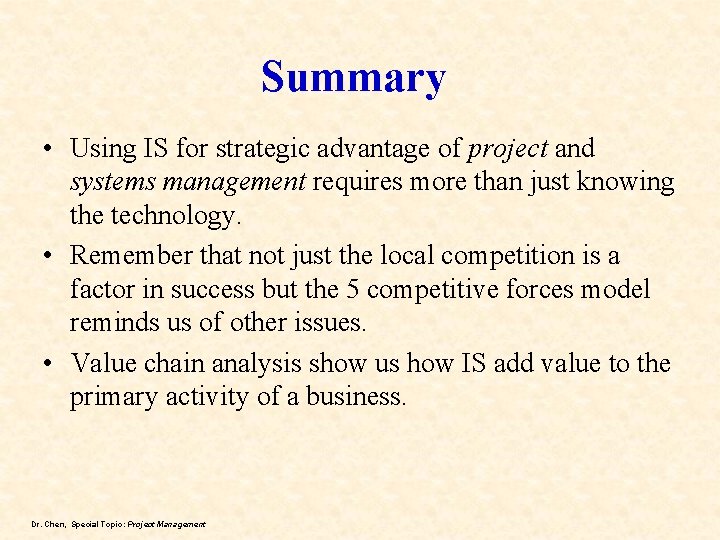 Summary

• Using IS for strategic advantage of project and systems management requires more than just knowing the technology.

• Remember that not just the local competition is a factor in success but the 5 competitive forces model reminds us of other issues.

• Value chain analysis show us how IS add value to the primary activity of a business.

Dr. Chen, Special Topic: Project Management